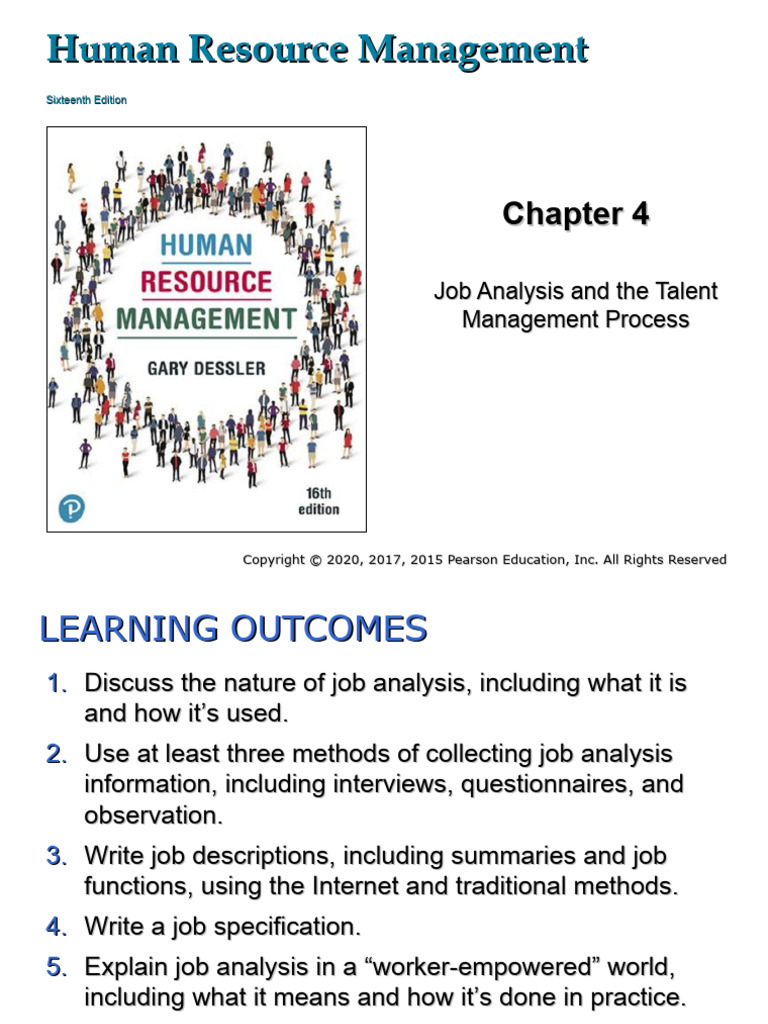 Human Resource Management

Sixteenth Edition

HUMAN
RESOURCE
MANAGEMENT
GARY DESSLER
16th edition

Chapter 4

Job Analysis and the Talent Management Process

Copyright © 2020, 2017, 2015 Pearson Education, Inc. All Rights Reserved

LEARNING OUTCOMES

1. Discuss the nature of job analysis, including what it is and how it's used.

2. Use at least three methods of collecting job analysis information, including interviews, questionnaires, and observation.

3. Write job descriptions, including summaries and job functions, using the Internet and traditional methods.

4. Write a job specification.

5. Explain job analysis in a "worker-empowered" world, including what it means and how it's done in practice.